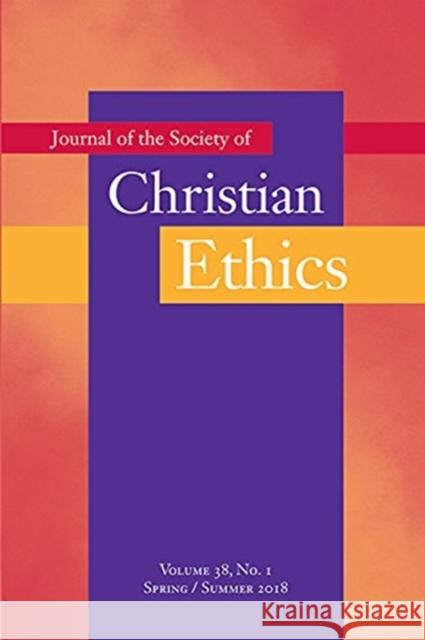 Journal of the Society of

Christian

Ethics

Volume 38, No. 1
Spring / Summer 2018